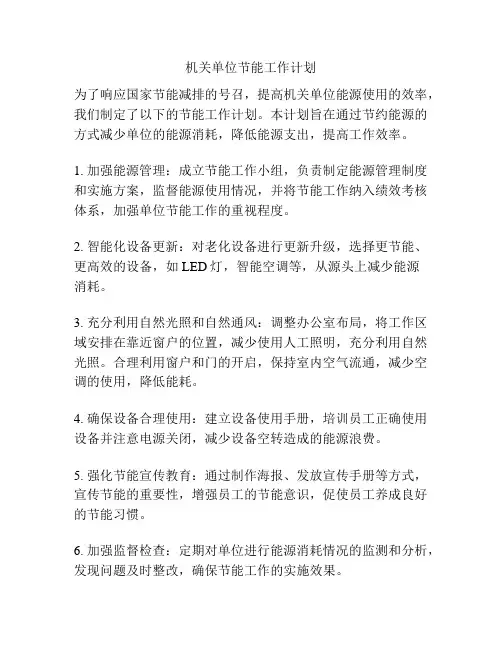 机关单位节能工作计划

为了响应国家节能减排的号召，提高机关单位能源使用的效率，我们制定了以下的节能工作计划。本计划旨在通过节约能源的方式减少单位的能源消耗，降低能源支出，提高工作效率。

1. 加强能源管理：成立节能工作小组，负责制定能源管理制度和实施方案，监督能源使用情况，并将节能工作纳入绩效考核体系，加强单位节能工作的重视程度。

2. 智能化设备更新：对老化设备进行更新升级，选择更节能、更高效的设备，如 LED 灯，智能空调等，从源头上减少能源消耗。

3. 充分利用自然光照和自然通风：调整办公室布局，将工作区域安排在靠近窗户的位置，减少使用人工照明，充分利用自然光照。合理利用窗户和门的开启，保持室内空气流通，减少空调的使用，降低能耗。

4. 确保设备合理使用：建立设备使用手册，培训员工正确使用设备并注意电源关闭，减少设备空转造成的能源浪费。

5. 强化节能宣传教育：通过制作海报、发放宣传手册等方式，宣传节能的重要性，增强员工的节能意识，促使员工养成良好的节能习惯。

6. 加强监督检查：定期对单位进行能源消耗情况的监测和分析，发现问题及时整改，确保节能工作的实施效果。